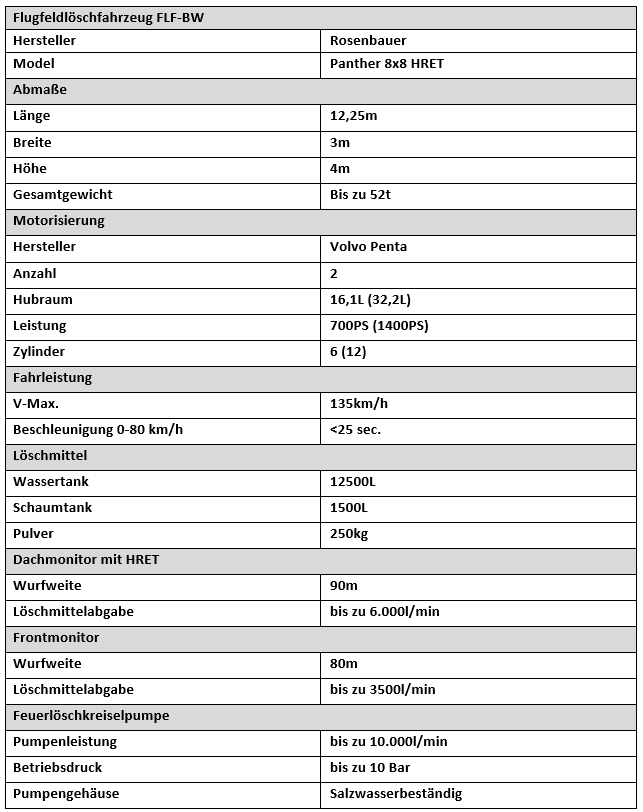 | Flugfeldlöschfahrzeug FLF-BW | |
|---|---|
| Hersteller | Rosenbauer |
| Model | Panther 8x8 HRET |
| Abmaße | |
| Länge | 12,25m |
| Breite | 3m |
| Höhe | 4m |
| Gesamtgewicht | Bis zu 52t |
| Motorisierung | |
| Hersteller | Volvo Penta |
| Anzahl | 2 |
| Hubraum | 16,1L (32,2L) |
| Leistung | 700PS (1400PS) |
| Zylinder | 6 (12) |
| Fahrleistung | |
| V-Max. | 135km/h |
| Beschleunigung 0-80 km/h | <25 sec. |
| Löschmittel | |
| Wassertank | 12500L |
| Schaumtank | 1500L |
| Pulver | 250kg |
| Dachmonitor mit HRET | |
| Wurfweite | 90m |
| Löschmittelabgabe | bis zu 6.000l/min |
| Frontmonitor | |
| Wurfweite | 80m |
| Löschmittelabgabe | bis zu 3500l/min |
| Feuerlöschkreiselpumpe | |
| Pumpenleistung | bis zu 10.000l/min |
| Betriebsdruck | bis zu 10 Bar |
| Pumpengehäuse | Salzwasserbeständig |